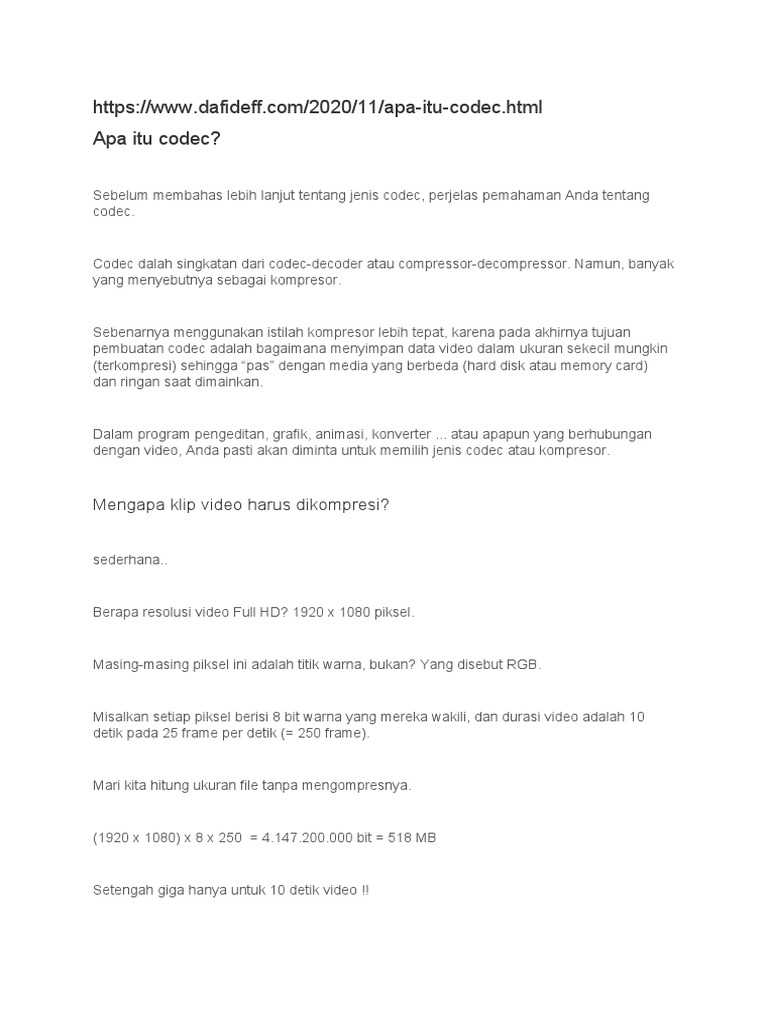 https://www.dafideff.com/2020/11/apa-itu-codec.html

Apa itu codec?

Sebelum membahas lebih lanjut tentang jenis codec, perjelas pemahaman Anda tentang codec.

Codec dalah singkatan dari codec-decoder atau compressor-decompressor. Namun, banyak yang menyebutnya sebagai kompresor.

Sebenarnya menggunakan istilah kompresor lebih tepat, karena pada akhirnya tujuan pembuatan codec adalah bagaimana menyimpan data video dalam ukuran sekecil mungkin (terkompresi) sehingga “pas” dengan media yang berbeda (hard disk atau memory card) dan ringan saat dimainkan.

Dalam program pengeditan, grafik, animasi, konverter ... atau apapun yang berhubungan dengan video, Anda pasti akan diminta untuk memilih jenis codec atau kompresor.

Mengapa klip video harus dikompresi?

sederhana..

Berapa resolusi video Full HD? 1920 x 1080 piksel.

Masing-masing piksel ini adalah titik warna, bukan? Yang disebut RGB.

Misalkan setiap piksel berisi 8 bit warna yang mereka wakili, dan durasi video adalah 10 detik pada 25 frame per detik (= 250 frame).

Mari kita hitung ukuran file tanpa mengompresnya.

(1920 x 1080) x 8 x 250 = 4.147.200.000 bit = 518 MB

Setengah giga hanya untuk 10 detik video !!